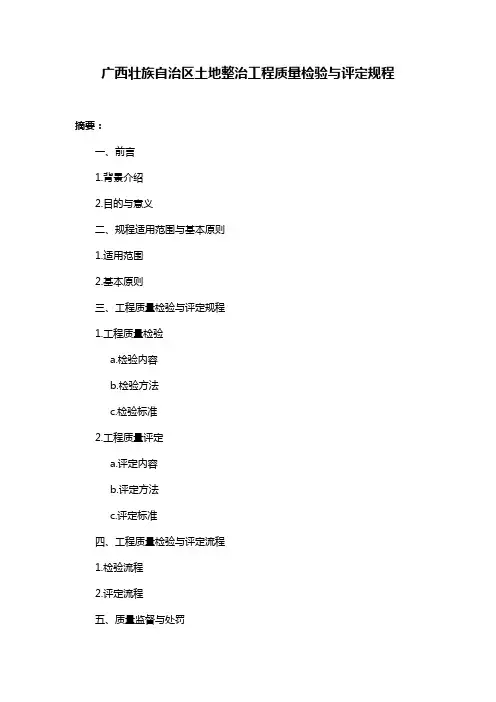 广西壮族自治区土地整治工程质量检验与评定规程

摘要：

一、前言

1.背景介绍

2.目的与意义

二、规程适用范围与基本原则

1.适用范围

2.基本原则

三、工程质量检验与评定规程

1.工程质量检验

a.检验内容

b.检验方法

c.检验标准

2.工程质量评定

a.评定内容

b.评定方法

c.评定标准

四、工程质量检验与评定流程

1.检验流程

2.评定流程

五、质量监督与处罚